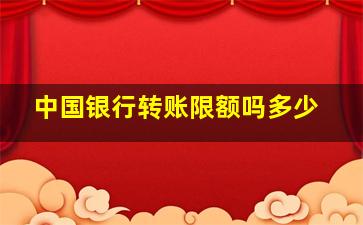 中国银行转账限额吗多少